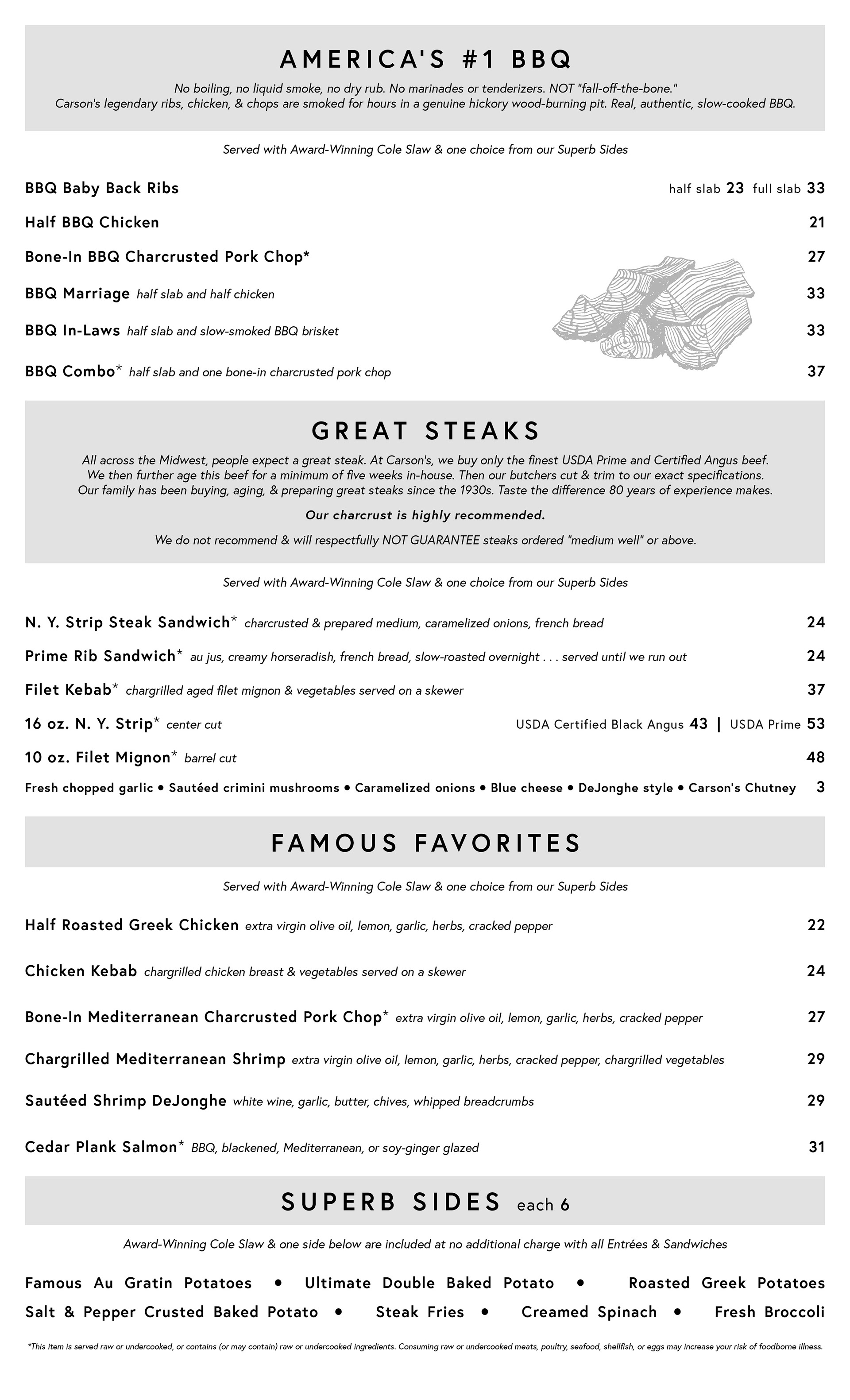 AMERICA'S #1 BBQ

No boiling, no liquid smoke, no dry rub. No marinades or tenderizers. NOT "fall-off-the-bone." Carson's legendary ribs, chicken, & chops are smoked for hours in a genuine hickory wood-burning pit. Real, authentic, slow-cooked BBQ.

Served with Award-Winning Cole Slaw & one choice from our Superb Sides

BBQ Baby Back Ribs half slab 23 full slab 33

Half BBQ Chicken 21

Bone-In BBQ Charcrusted Pork Chop* 27

BBQ Marriage half slab and half chicken 33

BBQ In-Laws half slab and slow-smoked BBQ brisket 33

BBQ Combo* half slab and one bone-in charcrusted pork chop 37

GREAT STEAKS

All across the Midwest, people expect a great steak. At Carson's, we buy only the finest USDA Prime and Certified Angus beef. We then further age this beef for a minimum of five weeks in-house. Then our butchers cut & trim to our exact specifications. Our family has been buying, aging, & preparing great steaks since the 1930s. Taste the difference 80 years of experience makes.

Our charcrust is highly recommended.

We do not recommend & will respectfully NOT GUARANTEE steaks ordered "medium well" or above.

Served with Award-Winning Cole Slaw & one choice from our Superb Sides

N. Y. Strip Steak Sandwich* charcrusted & prepared medium, caramelized onions, french bread 24

Prime Rib Sandwich* au jus, creamy horseradish, french bread, slow-roasted overnight . . . served until we run out 24

Filet Kebab* chargrilled aged filet mignon & vegetables served on a skewer 37

16 oz. N. Y. Strip* center cut USDA Certified Black Angus 43 | USDA Prime 53

10 oz. Filet Mignon* barrel cut 48

Fresh chopped garlic • Sautéed crimini mushrooms • Caramelized onions • Blue cheese • DeJonghe style • Carson's Chutney 3

FAMOUS FAVORITES

Served with Award-Winning Cole Slaw & one choice from our Superb Sides

Half Roasted Greek Chicken extra virgin olive oil, lemon, garlic, herbs, cracked pepper 22

Chicken Kebab chargrilled chicken breast & vegetables served on a skewer 24

Bone-In Mediterranean Charcrusted Pork Chop* extra virgin olive oil, lemon, garlic, herbs, cracked pepper 27

Chargrilled Mediterranean Shrimp extra virgin olive oil, lemon, garlic, herbs, cracked pepper, chargrilled vegetables 29

Sautéed Shrimp DeJonghe white wine, garlic, butter, chives, whipped breadcrumbs 29

Cedar Plank Salmon* BBQ, blackened, Mediterranean, or soy-ginger glazed 31

SUPERB SIDES each 6

Award-Winning Cole Slaw & one side below are included at no additional charge with all Entrées & Sandwiches

Famous Au Gratin Potatoes • Ultimate Double Baked Potato • Roasted Greek Potatoes
Salt & Pepper Crusted Baked Potato • Steak Fries • Creamed Spinach • Fresh Broccoli

*This item is served raw or undercooked, or contains (or may contain) raw or undercooked ingredients. Consuming raw or undercooked meats, poultry, seafood, shellfish, or eggs may increase your risk of foodborne illness.